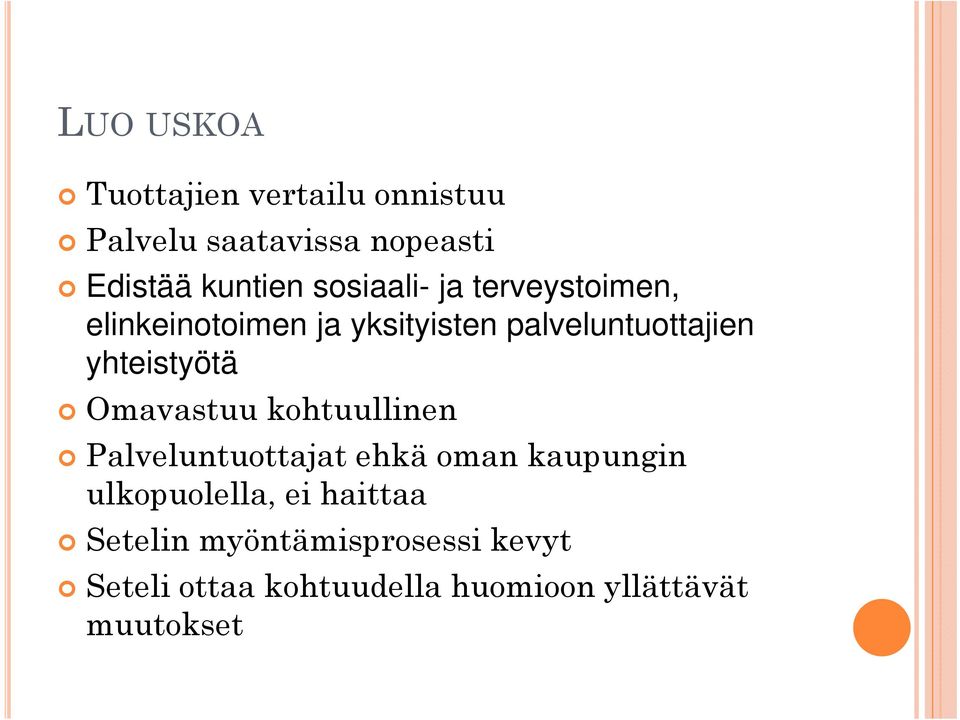 LUO USKOA

Tuottajien vertailu onnistuu

Palvelu saatavissa nopeasti

Edistää kuntien sosiaali- ja terveystoimen, elinkeinotoimen ja yksityisten palveluntuottajien yhteistyötä

Omavastuu kohtuullinen

Palveluntuottajat ehkä oman kaupungin ulkopuolella, ei haittaa

Setelin myöntämisprosessi kevyt

Seteli ottaa kohtuudella huomioon yllättävät muutokset